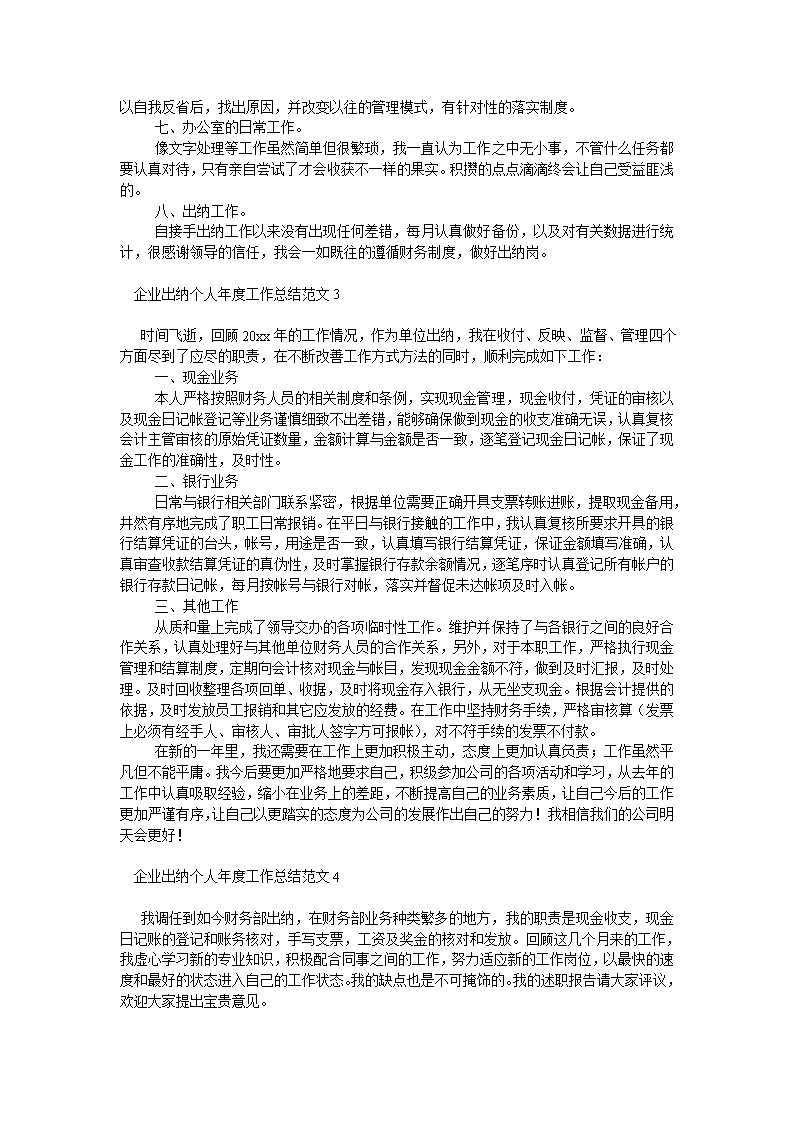 以自我反省后，找出原因，并改变以往的管理模式，有针对性的落实制度。

七、办公室的日常工作。

像文字处理等工作虽然简单但很繁琐，我一直认为工作之中无小事，不管什么任务都要认真对待，只有亲自尝试了才会收获不一样的果实。积攒的点点滴滴终会让自己受益匪浅的。

八、出纳工作。

自接手出纳工作以来没有出现任何差错，每月认真做好备份，以及对有关数据进行统计，很感谢领导的信任，我会一如既往的遵循财务制度，做好出纳岗。

企业出纳个人年度工作总结范文 3

时间飞逝，回顾 20xx 年的工作情况，作为单位出纳，我在收付、反映、监督、管理四个方面尽到了应尽的职责，在不断改善工作方式方法的同时，顺利完成如下工作：

一、现金业务

本人严格按照财务人员的相关制度和条例，实现现金管理，现金收付，凭证的审核以及现金日记帐登记等业务谨慎细致不出差错，能够确保做到现金的收支准确无误，认真复核会计主管审核的原始凭证数量，金额计算与金额是否一致，逐笔登记现金日记帐，保证了现金工作的准确性，及时性。

二、银行业务

日常与银行相关部门联系紧密，根据单位需要正确开具支票转账进账，提取现金备用，井然有序地完成了职工日常报销。在平日与银行接触的工作中，我认真复核所要求开具的银行结算凭证的台头，帐号，用途是否一致，认真填写银行结算凭证，保证金额填写准确，认真审查收款结算凭证的真伪性，及时掌握银行存款余额情况，逐笔序时认真登记所有帐户的银行存款日记帐，每月按帐号与银行对帐，落实并督促未达帐项及时入帐。

三、其他工作

从质和量上完成了领导交办的各项临时性工作。维护并保持了与各银行之间的良好合作关系，认真处理好与其他单位财务人员的合作关系，另外，对于本职工作，严格执行现金管理和结算制度，定期向会计核对现金与帐目，发现现金金额不符，做到及时汇报，及时处理。及时回收整理各项回单、收据，及时将现金存入银行，从无坐支现金。根据会计提供的依据，及时发放员工报销和其它应发放的经费。在工作中坚持财务手续，严格审核算（发票上必须有经手人、审核人、审批人签字方可报帐），对不符手续的发票不付款。

在新的一年里，我还需要在工作上更加积极主动，态度上更加认真负责；工作虽然平凡但不能平庸。我今后要更加严格地要求自己，积极参加公司的各项活动和学习，从去年的工作中认真吸取经验，缩小在业务上的差距，不断提高自己的业务素质，让自己今后的工作更加严谨有序，让自己以更踏实的态度为公司的发展作出自己的努力！我相信我们的公司明天会更好！

企业出纳个人年度工作总结范文 4

我调任到如今财务部出纳，在财务部业务种类繁多的地方，我的职责是现金收支，现金日记账的登记和账务核对，手写支票，工资及奖金的核对和发放。回顾这几个月来的工作，我虚心学习新的专业知识，积极配合同事之间的工作，努力适应新的工作岗位，以最快的速度和最好的状态进入自己的工作状态。我的缺点也是不可掩饰的。我的述职报告请大家评议，欢迎大家提出宝贵意见。